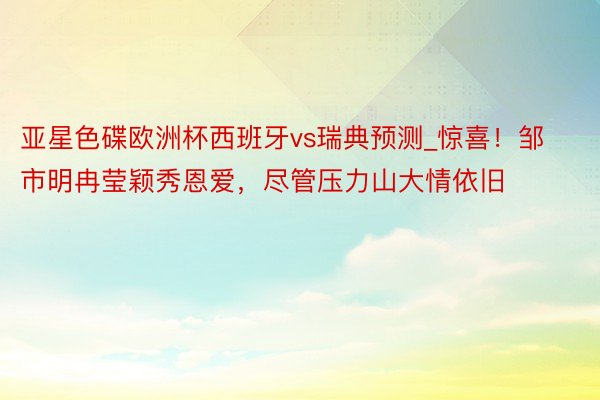 亚星色碟欧洲杯西班牙vs瑞典预测_惊喜！邹市明冉莹颖秀恩爱，尽管压力山大情依旧